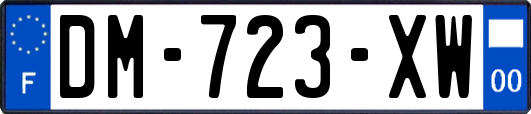 F

DM-723-XW

00